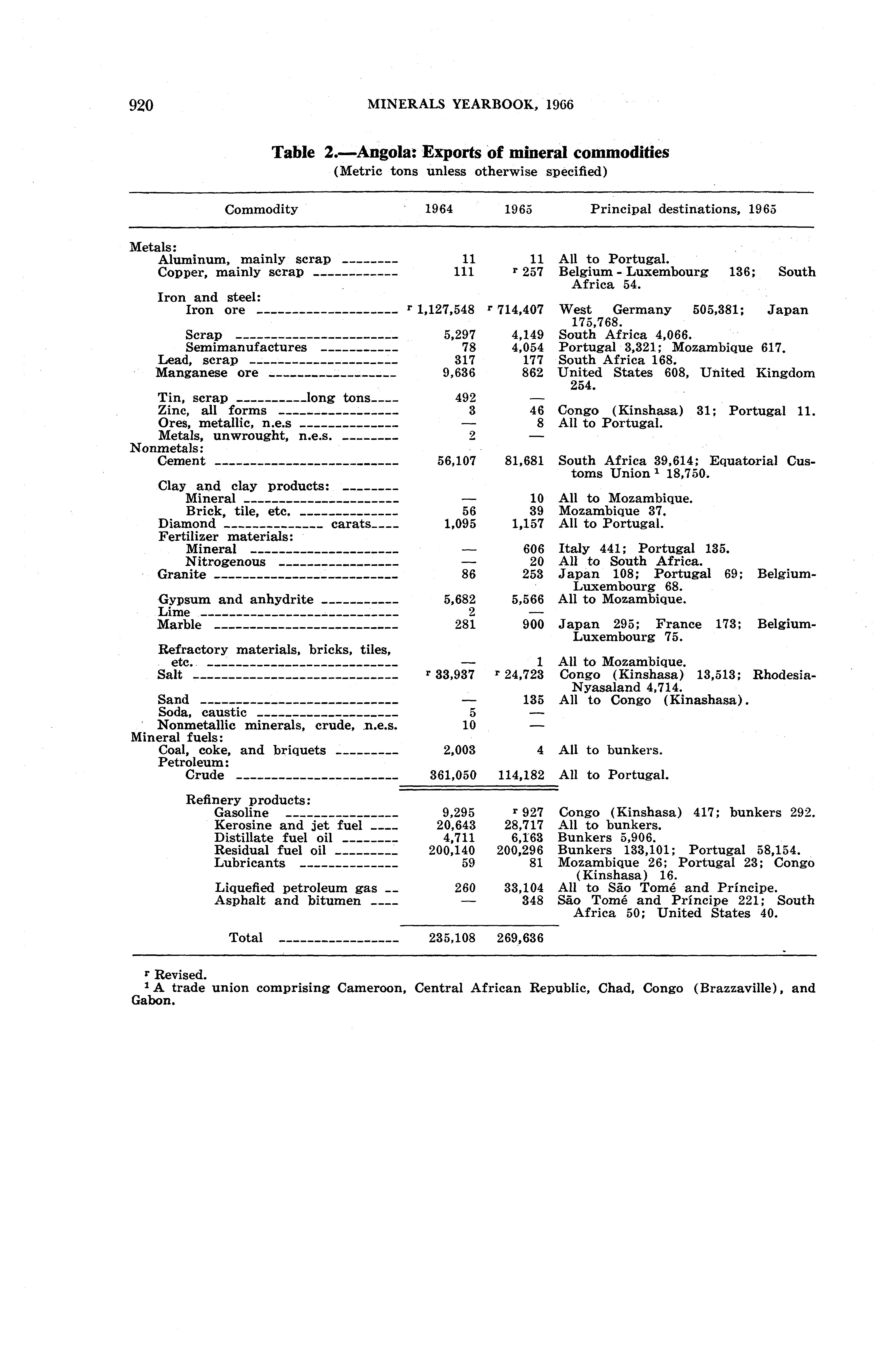 920 MINERALS YEARBOOK, 1966

Table 2.—Angola: Exports of mineral commodities
(Metric tons unless otherwise specified)

| Commodity | 1964 | 1965 | Principal destinations, 1965 |
|---|---|---|---|
| Metals: | | | |
| Aluminum, mainly scrap | 11 | 11 | All to Portugal. |
| Copper, mainly scrap | 111 | $^r$ 257 | Belgium - Luxembourg 136; South Africa 54. |
| Iron and steel: | | | |
| Iron ore | $^r$ 1,127,548 | $^r$ 714,407 | West Germany 505,381; Japan 175,768. |
| Scrap | 5,297 | 4,149 | South Africa 4,066. |
| Semimanufactures | 78 | 4,054 | Portugal 3,321; Mozambique 617. |
| Lead, scrap | 317 | 177 | South Africa 168. |
| Manganese ore | 9,636 | 862 | United States 608, United Kingdom 254. |
| Tin, scrap long tons | 492 | — | |
| Zinc, all forms | 3 | 46 | Congo (Kinshasa) 31; Portugal 11. |
| Ores, metallic, n.e.s | — | 8 | All to Portugal. |
| Metals, unwrought, n.e.s. | 2 | — | |
| Nonmetals: | | | |
| Cement | 56,107 | 81,681 | South Africa 39,614; Equatorial Customs Union $^1$ 18,750. |
| Clay and clay products: | | | |
| Mineral | — | 10 | All to Mozambique. |
| Brick, tile, etc. | 56 | 39 | Mozambique 37. |
| Diamond carats | 1,095 | 1,157 | All to Portugal. |
| Fertilizer materials: | | | |
| Mineral | — | 606 | Italy 441; Portugal 135. |
| Nitrogenous | — | 20 | All to South Africa. |
| Granite | 86 | 253 | Japan 108; Portugal 69; Belgium-Luxembourg 68. |
| Gypsum and anhydrite | 5,682 | 5,566 | All to Mozambique. |
| Lime | 2 | — | |
| Marble | 281 | 900 | Japan 295; France 173; Belgium-Luxembourg 75. |
| Refractory materials, bricks, tiles, etc. | — | 1 | All to Mozambique. |
| Salt | $^r$ 33,937 | $^r$ 24,723 | Congo (Kinshasa) 13,513; Rhodesia-Nyasaland 4,714. |
| Sand | — | 135 | All to Congo (Kinashasa). |
| Soda, caustic | 5 | — | |
| Nonmetallic minerals, crude, n.e.s. | 10 | — | |
| Mineral fuels: | | | |
| Coal, coke, and briquets | 2,003 | 4 | All to bunkers. |
| Petroleum: | | | |
| Crude | 361,050 | 114,182 | All to Portugal. |
| Refinery products: | | | |
| Gasoline | 9,295 | $^r$ 927 | Congo (Kinshasa) 417; bunkers 292. |
| Kerosine and jet fuel | 20,643 | 28,717 | All to bunkers. |
| Distillate fuel oil | 4,711 | 6,163 | Bunkers 5,906. |
| Residual fuel oil | 200,140 | 200,296 | Bunkers 133,101; Portugal 58,154. |
| Lubricants | 59 | 81 | Mozambique 26; Portugal 23; Congo (Kinshasa) 16. |
| Liquefied petroleum gas | 260 | 33,104 | All to São Tomé and Príncipe. |
| Asphalt and bitumen | — | 348 | São Tomé and Príncipe 221; South Africa 50; United States 40. |
| Total | 235,108 | 269,636 | |

$^r$ Revised.
$^1$ A trade union comprising Cameroon, Central African Republic, Chad, Congo (Brazzaville), and Gabon.